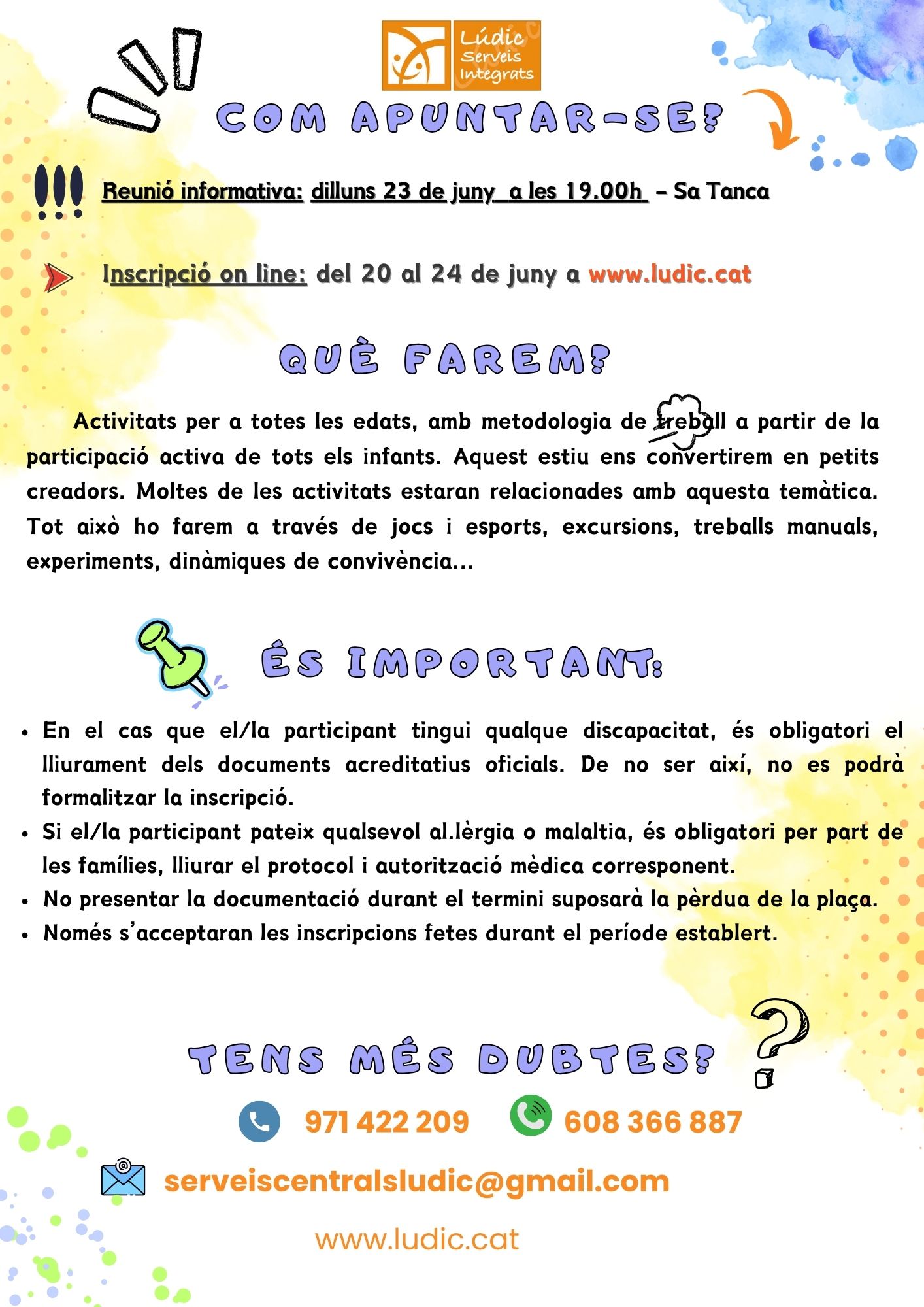 Lúdic Serveis Integrats

COM APUNTAR-SE?

Reunió informativa: dilluns 23 de juny a les 19.00h - Sa Tanca

Inscripció on line: del 20 al 24 de juny a www.ludic.cat

QUÈ FAREM?

Activitats per a totes les edats, amb metodologia de treball a partir de la participació activa de tots els infants. Aquest estiu ens convertirem en petits creadors. Moltes de les activitats estaran relacionades amb aquesta temàtica. Tot això ho farem a través de jocs i esports, excursions, treballs manuals, experiments, dinàmiques de convivència...

ÉS IMPORTANT:

• En el cas que el/la participant tingui qualque discapacitat, és obligatori el lliurament dels documents acreditatius oficials. De no ser així, no es podrà formalitzar la inscripció.
• Si el/la participant pateix qualsevol al.lèrgia o malaltia, és obligatori per part de les famílies, lliurar el protocol i autorització mèdica corresponent.
• No presentar la documentació durant el termini suposarà la pèrdua de la plaça.
• Només s'acceptaran les inscripcions fetes durant el període establert.

TENS MÉS DUBTES?

971 422 209 608 366 887

serveiscentralsludic@gmail.com

www.ludic.cat